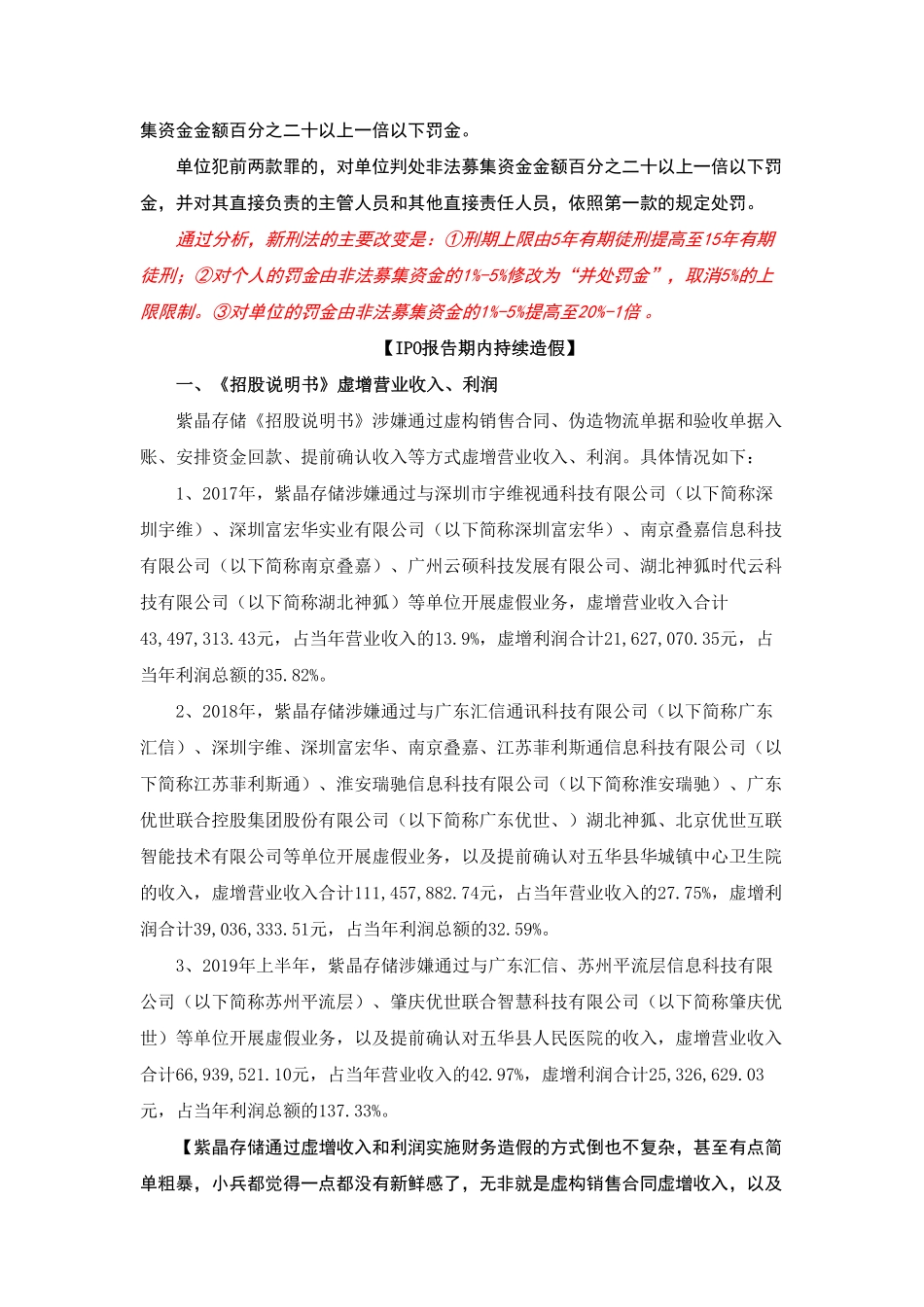 集资金金额百分之二十以上一倍以下罚金。

单位犯前两款罪的，对单位判处非法募集资金金额百分之二十以上一倍以下罚金，并对其直接负责的主管人员和其他直接责任人员，依照第一款的规定处罚。

通过分析，新刑法的主要改变是：①刑期上限由5年有期徒刑提高至15年有期徒刑；②对个人的罚金由非法募集资金的1%-5%修改为“并处罚金”，取消5%的上限限制。③对单位的罚金由非法募集资金的1%-5%提高至20%-1倍 。

【IPO报告期内持续造假】

一、《招股说明书》虚增营业收入、利润

紫晶存储《招股说明书》涉嫌通过虚构销售合同、伪造物流单据和验收单据入账、安排资金回款、提前确认收入等方式虚增营业收入、利润。具体情况如下：

1、2017年，紫晶存储涉嫌通过与深圳市宇维视通科技有限公司（以下简称深圳宇维）、深圳富宏华实业有限公司（以下简称深圳富宏华）、南京叠嘉信息科技有限公司（以下简称南京叠嘉）、广州云硕科技发展有限公司、湖北神狐时代云科技有限公司（以下简称湖北神狐）等单位开展虚假业务，虚增营业收入合计43,497,313.43元，占当年营业收入的13.9%，虚增利润合计21,627,070.35元，占当年利润总额的35.82%。

2、2018年，紫晶存储涉嫌通过与广东汇信通讯科技有限公司（以下简称广东汇信）、深圳宇维、深圳富宏华、南京叠嘉、江苏菲利斯通信息科技有限公司（以下简称江苏菲利斯通）、淮安瑞驰信息科技有限公司（以下简称淮安瑞驰）、广东优世联合控股集团股份有限公司（以下简称广东优世、）湖北神狐、北京优世互联智能技术有限公司等单位开展虚假业务，以及提前确认对五华县华城镇中心卫生院的收入，虚增营业收入合计111,457,882.74元，占当年营业收入的27.75%，虚增利润合计39,036,333.51元，占当年利润总额的32.59%。

3、2019年上半年，紫晶存储涉嫌通过与广东汇信、苏州平流层信息科技有限公司（以下简称苏州平流层）、肇庆优世联合智慧科技有限公司（以下简称肇庆优世）等单位开展虚假业务，以及提前确认对五华县人民医院的收入，虚增营业收入合计66,939,521.10元，占当年营业收入的42.97%，虚增利润合计25,326,629.03元，占当年利润总额的137.33%。

【紫晶存储通过虚增收入和利润实施财务造假的方式倒也不复杂，甚至有点简单粗暴，小兵都觉得一点都没有新鲜感了，无非就是虚构销售合同虚增收入，以及